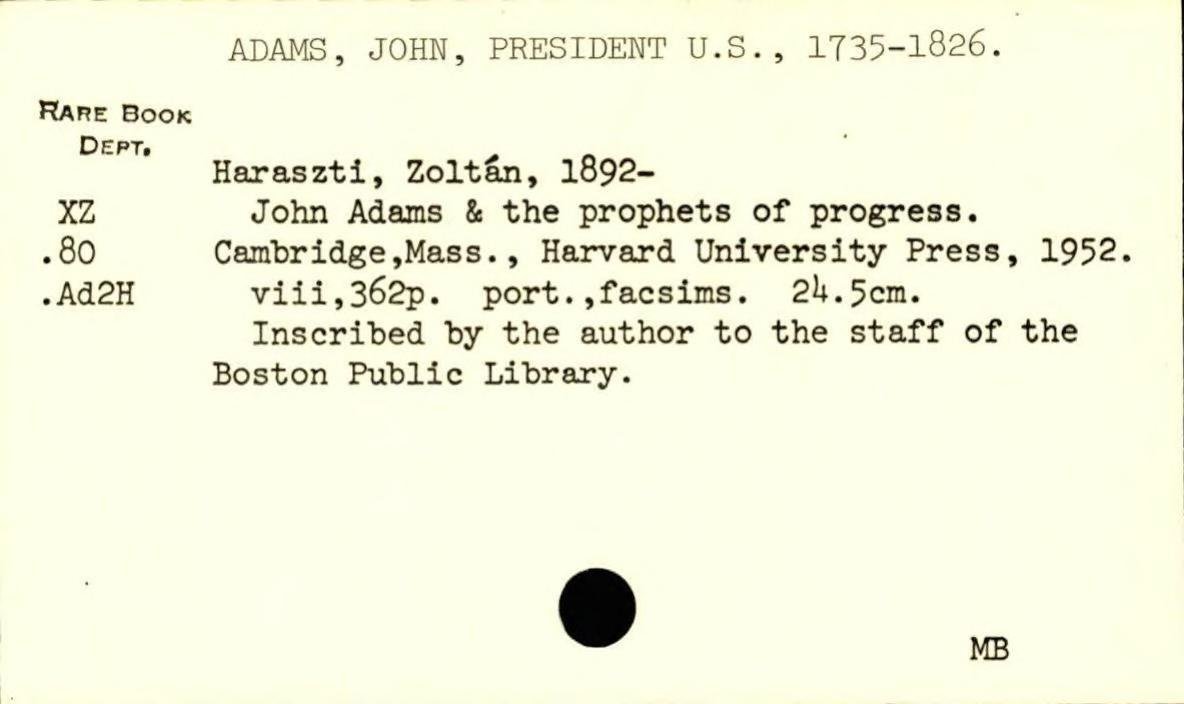 ADAMS, JOHN, PRESIDENT U.S., 1735-1826.

RARE BOOK
DEPT.

XZ
.80
.Ad2H

Haraszti, Zoltán, 1892-
John Adams & the prophets of progress.
Cambridge,Mass., Harvard University Press, 1952.
viii,362p. port.,facsims. 24.5cm.
Inscribed by the author to the staff of the Boston Public Library.

MB